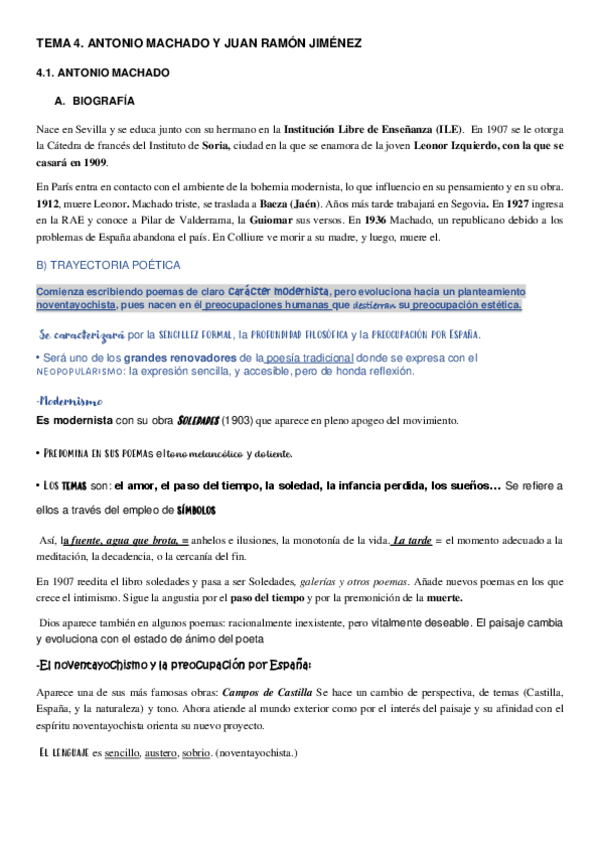 TEMA 4. ANTONIO MACHADO Y JUAN RAMÓN JIMÉNEZ

4.1. ANTONIO MACHADO

A. BIOGRAFÍA

Nace en Sevilla y se educa junto con su hermano en la Institución Libre de Enseñanza (ILE). En 1907 se le otorga la Cátedra de francés del Instituto de Soria, ciudad en la que se enamora de la joven Leonor Izquierdo, con la que se casará en 1909.

En París entra en contacto con el ambiente de la bohemia modernista, lo que influencio en su pensamiento y en su obra. 1912, muere Leonor. Machado triste, se traslada a Baeza (Jaén). Años más tarde trabajará en Segovia. En 1927 ingresa en la RAE y conoce a Pilar de Valderrama, la Guiomar sus versos. En 1936 Machado, un republicano debido a los problemas de España abandona el país. En Colliure ve morir a su madre, y luego, muere el.

B) TRAYECTORIA POÉTICA

Comienza escribiendo poemas de claro carácter modernista, pero evoluciona hacia un planteamiento noventayochista, pues nacen en él preocupaciones humanas que destierran su preocupación estética.

Se caracterizará por la SENCILLEZ FORMAL, la PROFUNDIDAD FILOSÓFICA y la PREOCUPACIÓN POR ESPAÑA.

• Será uno de los grandes renovadores de la poesía tradicional donde se expresa con el NEOPOPULARISMO: la expresión sencilla, y accesible, pero de honda reflexión.

-Modernismo

Es modernista con su obra SOLEDADES (1903) que aparece en pleno apogeo del movimiento.

• PREDOMINA EN SUS POEMAS el tono melancólico y doliente.

• LOS TEMAS son: el amor, el paso del tiempo, la soledad, la infancia perdida, los sueños… Se refiere a ellos a través del empleo de SÍMBOLOS

Así, la fuente, agua que brota, = anhelos e ilusiones, la monotonía de la vida. La tarde = el momento adecuado a la meditación, la decadencia, o la cercanía del fin.

En 1907 reedita el libro soledades y pasa a ser Soledades, galerías y otros poemas. Añade nuevos poemas en los que crece el intimismo. Sigue la angustia por el paso del tiempo y por la premonición de la muerte.

Dios aparece también en algunos poemas: racionalmente inexistente, pero vitalmente deseable. El paisaje cambia y evoluciona con el estado de ánimo del poeta

-El noventayochismo y la preocupación por España:

Aparece una de sus más famosas obras: Campos de Castilla Se hace un cambio de perspectiva, de temas (Castilla, España, y la naturaleza) y tono. Ahora atiende al mundo exterior como por el interés del paisaje y su afinidad con el espíritu noventayochista orienta su nuevo proyecto.

EL LENGUAJE es sencillo, austero, sobrio. (noventayochista.)